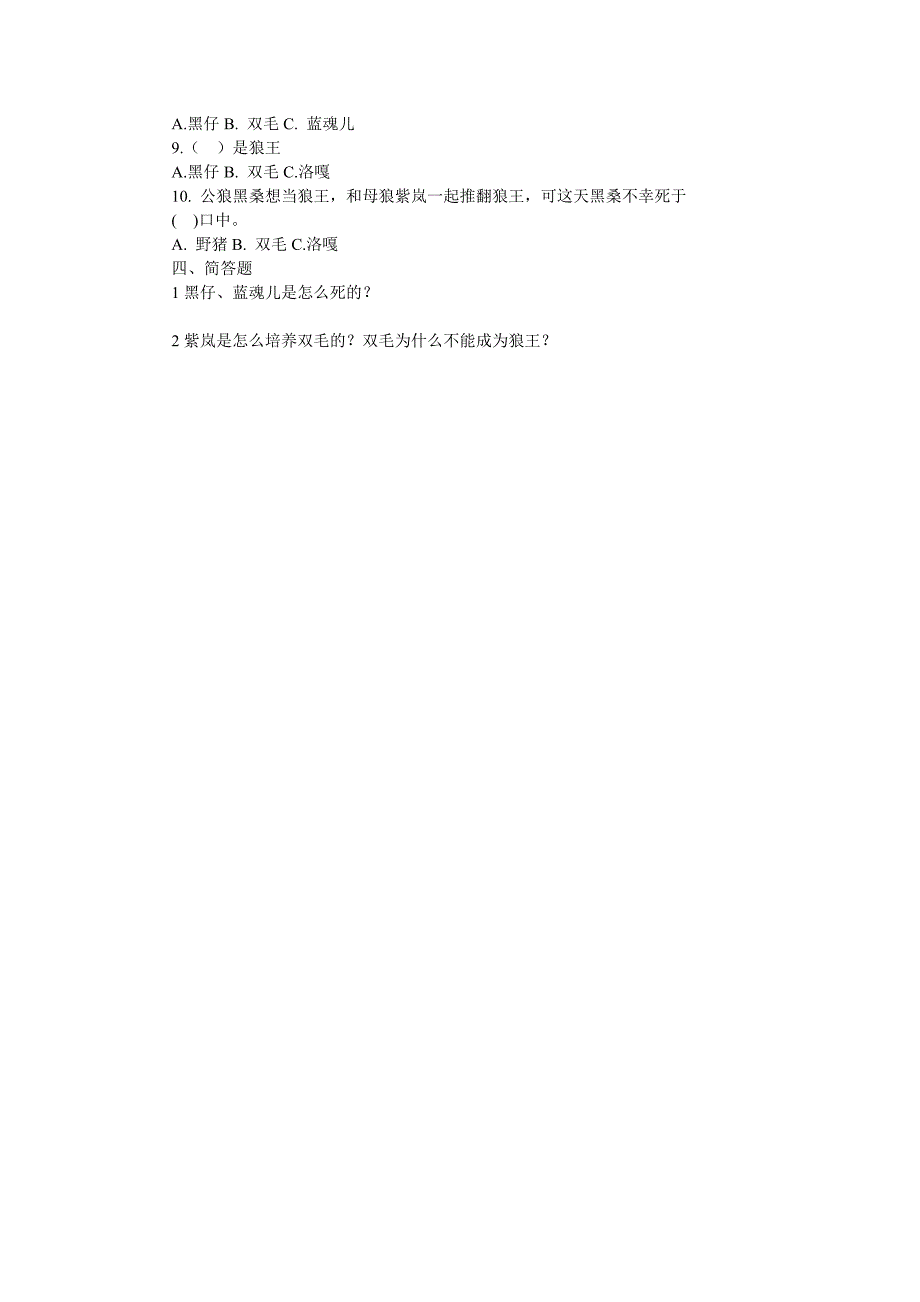 A.黑仔 B. 双毛 C. 蓝魂儿
9.（　）是狼王
A.黑仔 B. 双毛 C.洛嘎
10. 公狼黑桑想当狼王，和母狼紫岚一起推翻狼王，可这天黑桑不幸死于(　)口中。
A. 野猪 B. 双毛 C.洛嘎
四、简答题
1 黑仔、蓝魂儿是怎么死的？

2 紫岚是怎么培养双毛的？双毛为什么不能成为狼王？